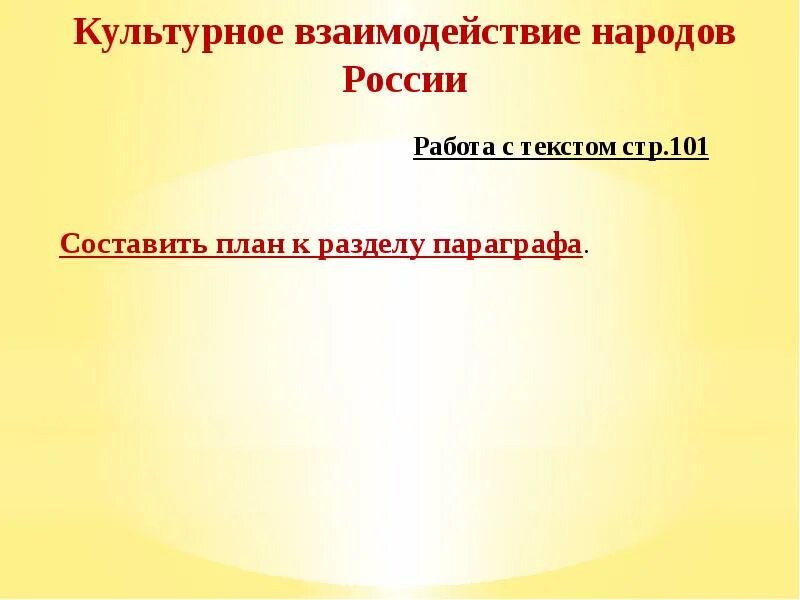 Культурное взаимодействие народов России

Работа с текстом стр.101

Составить план к разделу параграфа.